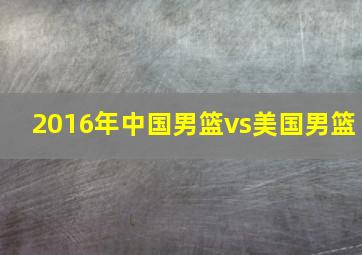 2016年中国男篮vs美国男篮